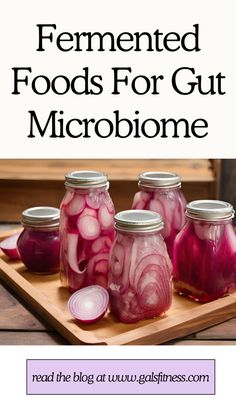 Fermented Foods For Gut Microbiome

read the blog at www.galsfitness.com